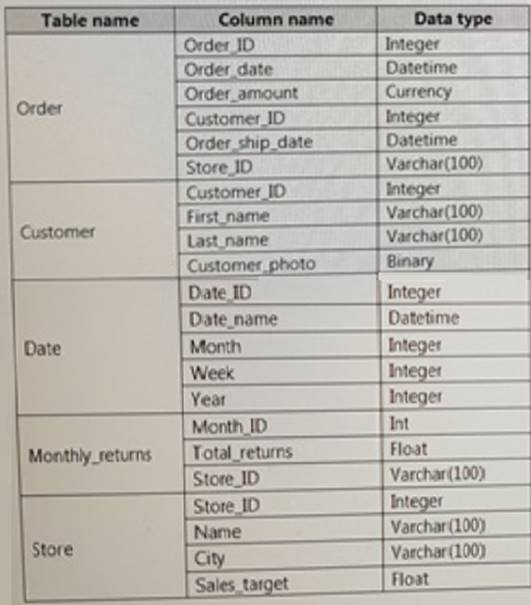 | Table name | Column name | Data type |
|---|---|---|
| Order | Order_ID | Integer |
| | Order_date | Datetime |
| | Order_amount | Currency |
| | Customer_ID | Integer |
| | Order_ship_date | Datetime |
| | Store_ID | Varchar(100) |
| Customer | Customer_ID | Integer |
| | First_name | Varchar(100) |
| | Last_name | Varchar(100) |
| | Customer_photo | Binary |
| Date | Date_ID | Integer |
| | Date_name | Datetime |
| | Month | Integer |
| | Week | Integer |
| | Year | Integer |
| Monthly_returns | Month_ID | Int |
| | Total_returns | Float |
| | Store_ID | Varchar(100) |
| Store | Store_ID | Integer |
| | Name | Varchar(100) |
| | City | Varchar(100) |
| | Sales_target | Float |